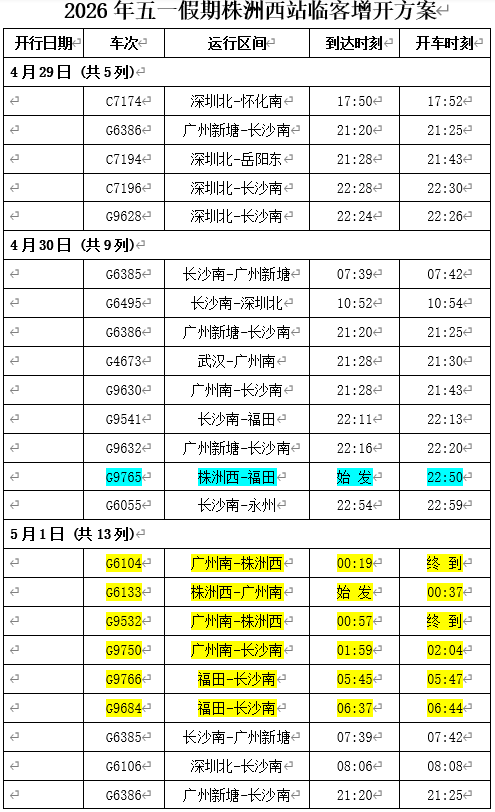 2026 年五一假期株洲西站临客增开方案

| 开行日期 | 车次 | 运行区间 | 到达时刻 | 开车时刻 |
|---|---|---|---|---|
| 4 月 29 日（共 5 列） | | | | |
| | C7174 | 深圳北-怀化南 | 17:50 | 17:52 |
| | G6386 | 广州新塘-长沙南 | 21:20 | 21:25 |
| | C7194 | 深圳北-岳阳东 | 21:28 | 21:43 |
| | C7196 | 深圳北-长沙南 | 22:28 | 22:30 |
| | G9628 | 深圳北-长沙南 | 22:24 | 22:26 |
| 4 月 30 日（共 9 列） | | | | |
| | G6385 | 长沙南-广州新塘 | 07:39 | 07:42 |
| | G6495 | 长沙南-深圳北 | 10:52 | 10:54 |
| | G6386 | 广州新塘-长沙南 | 21:20 | 21:25 |
| | G4673 | 武汉-广州南 | 21:28 | 21:30 |
| | G9630 | 广州南-长沙南 | 21:28 | 21:43 |
| | G9541 | 长沙南-福田 | 22:11 | 22:13 |
| | G9632 | 广州新塘-长沙南 | 22:16 | 22:20 |
| | G9765 | 株洲西-福田 | 始 发 | 22:50 |
| | G6055 | 长沙南-永州 | 22:54 | 22:59 |
| 5 月 1 日（共 13 列） | | | | |
| | G6104 | 广州南-株洲西 | 00:19 | 终 到 |
| | G6133 | 株洲西-广州南 | 始 发 | 00:37 |
| | G9532 | 广州南-株洲西 | 00:57 | 终 到 |
| | G9750 | 广州南-长沙南 | 01:59 | 02:04 |
| | G9766 | 福田-长沙南 | 05:45 | 05:47 |
| | G9684 | 福田-长沙南 | 06:37 | 06:44 |
| | G6385 | 长沙南-广州新塘 | 07:39 | 07:42 |
| | G6106 | 深圳北-长沙南 | 08:06 | 08:08 |
| | G6386 | 广州新塘-长沙南 | 21:20 | 21:25 |